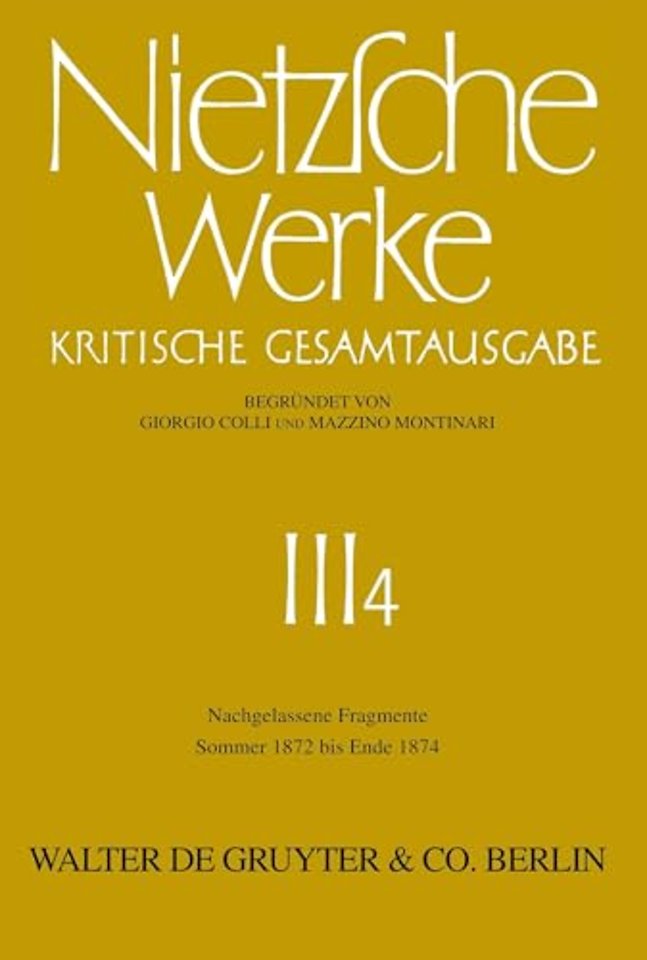 Nietzsche Werke
KRITISCHE GESAMTAUSGABE

BEGRÜNDET VON
GIORGIO COLLI UND MAZZINO MONTINARI

III4

Nachgelassene Fragmente
Sommer 1872 bis Ende 1874

WALTER DE GRUYTER & CO. BERLIN